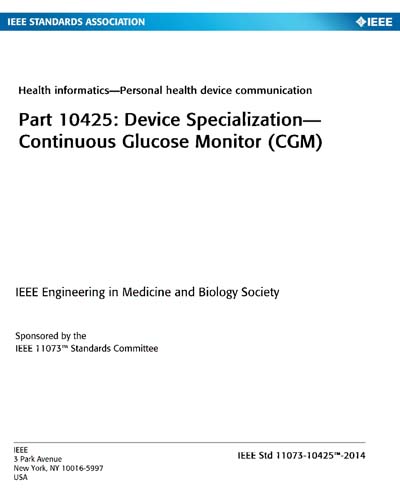 IEEE STANDARDS ASSOCIATION

IEEE

Health informatics—Personal health device communication

Part 10425: Device Specialization—Continuous Glucose Monitor (CGM)

IEEE Engineering in Medicine and Biology Society

Sponsored by the
IEEE 11073™ Standards Committee

IEEE
3 Park Avenue
New York, NY 10016-5997
USA

IEEE Std 11073-10425™-2014